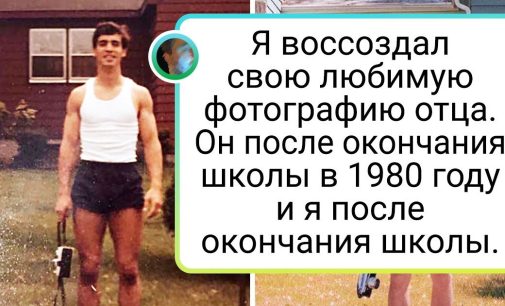 Я воссоздал свою любимую фотографию отца. Он после окончания школы в 1980 году и я после окончания школы.